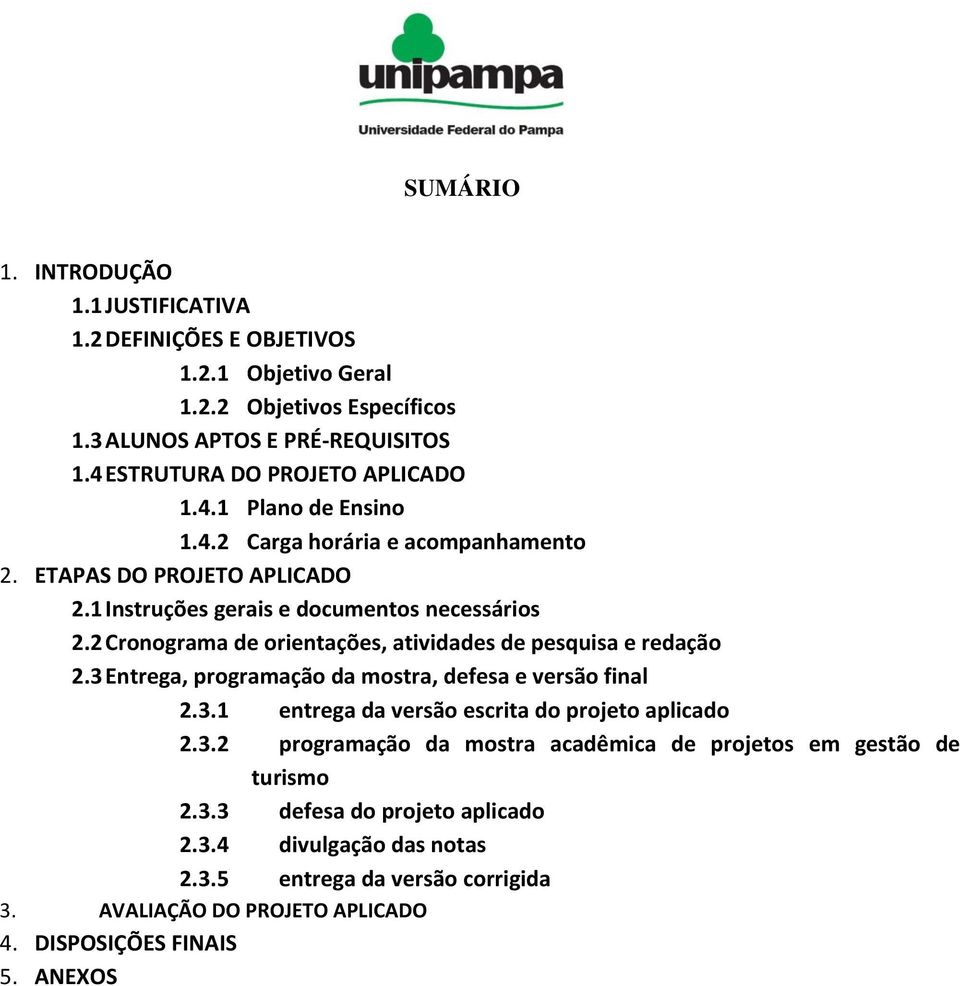 unipampa

Universidade Federal do Pampa

SUMÁRIO

1. INTRODUÇÃO
1.1 JUSTIFICATIVA
1.2 DEFINIÇÕES E OBJETIVOS
1.2.1 Objetivo Geral
1.2.2 Objetivos Específicos
1.3 ALUNOS APTOS E PRÉ-REQUISITOS
1.4 ESTRUTURA DO PROJETO APLICADO
1.4.1 Plano de Ensino
1.4.2 Carga horária e acompanhamento
2. ETAPAS DO PROJETO APLICADO
2.1 Instruções gerais e documentos necessários
2.2 Cronograma de orientações, atividades de pesquisa e redação
2.3 Entrega, programação da mostra, defesa e versão final
2.3.1 entrega da versão escrita do projeto aplicado
2.3.2 programação da mostra acadêmica de projetos em gestão de turismo
2.3.3 defesa do projeto aplicado
2.3.4 divulgação das notas
2.3.5 entrega da versão corrigida
3. AVALIAÇÃO DO PROJETO APLICADO
4. DISPOSIÇÕES FINAIS
5. ANEXOS